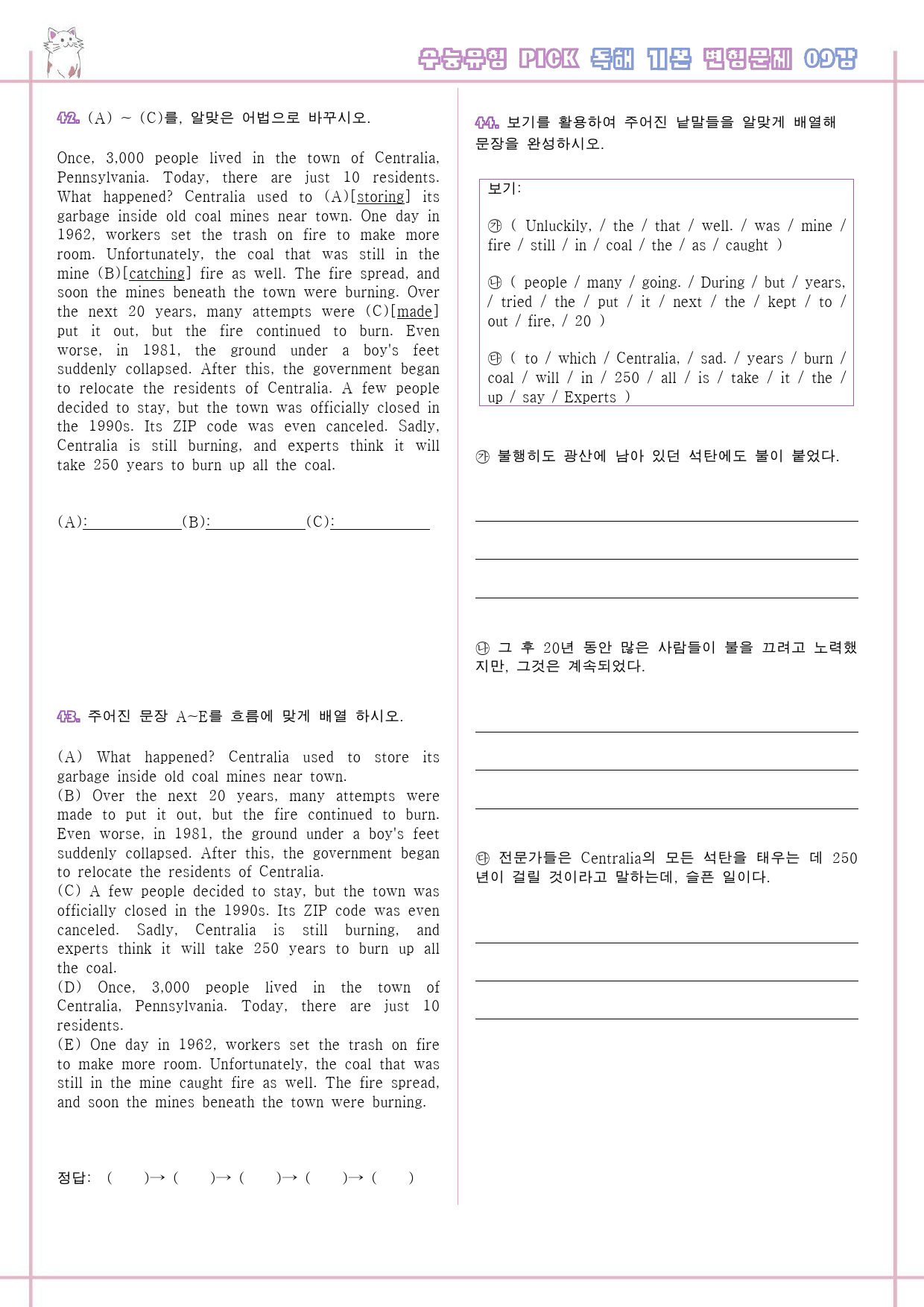 수능유형 PICK 독해 기본 변형문제 09강

42. (A) ~ (C)를, 알맞은 어법으로 바꾸시오.

Once, 3,000 people lived in the town of Centralia, Pennsylvania. Today, there are just 10 residents. What happened? Centralia used to (A)[storing] its garbage inside old coal mines near town. One day in 1962, workers set the trash on fire to make more room. Unfortunately, the coal that was still in the mine (B)[catching] fire as well. The fire spread, and soon the mines beneath the town were burning. Over the next 20 years, many attempts were (C)[made] put it out, but the fire continued to burn. Even worse, in 1981, the ground under a boy's feet suddenly collapsed. After this, the government began to relocate the residents of Centralia. A few people decided to stay, but the town was officially closed in the 1990s. Its ZIP code was even canceled. Sadly, Centralia is still burning, and experts think it will take 250 years to burn up all the coal.

(A):____(B):____(C):____

43. 주어진 문장 A~E를 흐름에 맞게 배열 하시오.

(A) What happened? Centralia used to store its garbage inside old coal mines near town.
(B) Over the next 20 years, many attempts were made to put it out, but the fire continued to burn. Even worse, in 1981, the ground under a boy's feet suddenly collapsed. After this, the government began to relocate the residents of Centralia.
(C) A few people decided to stay, but the town was officially closed in the 1990s. Its ZIP code was even canceled. Sadly, Centralia is still burning, and experts think it will take 250 years to burn up all the coal.
(D) Once, 3,000 people lived in the town of Centralia, Pennsylvania. Today, there are just 10 residents.
(E) One day in 1962, workers set the trash on fire to make more room. Unfortunately, the coal that was still in the mine caught fire as well. The fire spread, and soon the mines beneath the town were burning.

정답: ( )→ ( )→ ( )→ ( )→ ( )

44. 보기를 활용하여 주어진 낱말들을 알맞게 배열해 문장을 완성하시오.

보기:

㉮ ( Unluckily, / the / that / well. / was / mine / fire / still / in / coal / the / as / caught )

㉯ ( people / many / going. / During / but / years, / tried / the / put / it / next / the / kept / to / out / fire, / 20 )

㉰ ( to / which / Centralia, / sad. / years / burn / coal / will / in / 250 / all / is / take / it / the / up / say / Experts )

㉮ 불행히도 광산에 남아 있던 석탄에도 불이 붙었다.

____
____
____

㉯ 그 후 20년 동안 많은 사람들이 불을 끄려고 노력했지만, 그것은 계속되었다.

____
____
____

㉰ 전문가들은 Centralia의 모든 석탄을 태우는 데 250년이 걸릴 것이라고 말하는데, 슬픈 일이다.

____
____
____